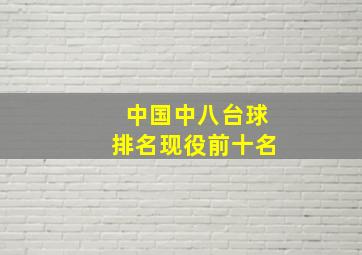 中国中八台球
排名现役前十名